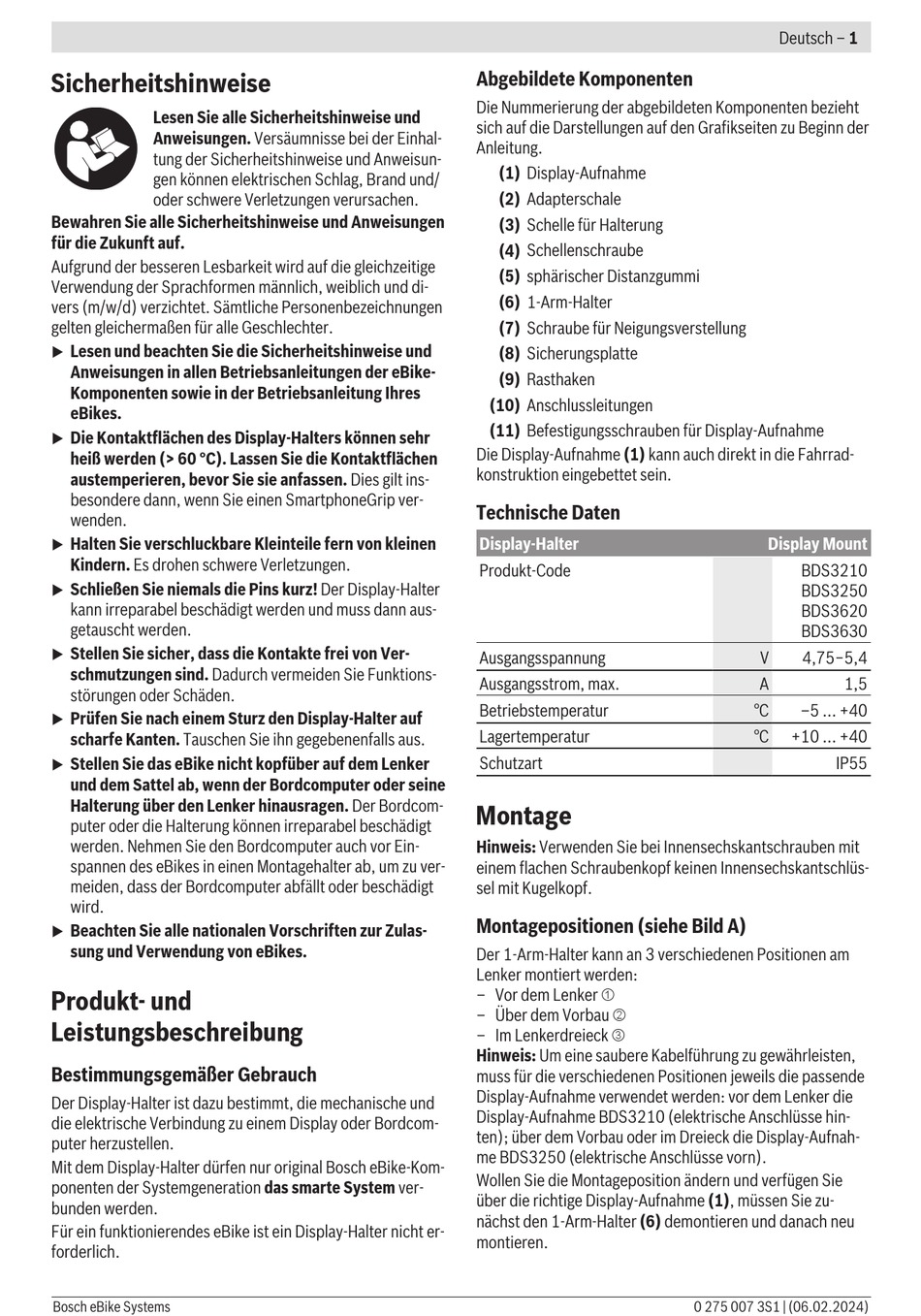 Deutsch – 1

Sicherheitshinweise

Lesen Sie alle Sicherheitshinweise und Anweisungen. Versäumnisse bei der Einhaltung der Sicherheitshinweise und Anweisungen können elektrischen Schlag, Brand und/oder schwere Verletzungen verursachen.

Bewahren Sie alle Sicherheitshinweise und Anweisungen für die Zukunft auf.

Aufgrund der besseren Lesbarkeit wird auf die gleichzeitige Verwendung der Sprachformen männlich, weiblich und divers (m/w/d) verzichtet. Sämtliche Personenbezeichnungen gelten gleichermaßen für alle Geschlechter.

▶ Lesen und beachten Sie die Sicherheitshinweise und Anweisungen in allen Betriebsanleitungen der eBike-Komponenten sowie in der Betriebsanleitung Ihres eBikes.

▶ Die Kontaktflächen des Display-Halters können sehr heiß werden (> 60 °C). Lassen Sie die Kontaktflächen austemperieren, bevor Sie sie anfassen. Dies gilt insbesondere dann, wenn Sie einen SmartphoneGrip verwenden.

▶ Halten Sie verschluckbare Kleinteile fern von kleinen Kindern. Es drohen schwere Verletzungen.

▶ Schließen Sie niemals die Pins kurz! Der Display-Halter kann irreparabel beschädigt werden und muss dann ausgetauscht werden.

▶ Stellen Sie sicher, dass die Kontakte frei von Verschmutzungen sind. Dadurch vermeiden Sie Funktionsstörungen oder Schäden.

▶ Prüfen Sie nach einem Sturz den Display-Halter auf scharfe Kanten. Tauschen Sie ihn gegebenenfalls aus.

▶ Stellen Sie das eBike nicht kopfüber auf dem Lenker und dem Sattel ab, wenn der Bordcomputer oder seine Halterung über den Lenker hinausragen. Der Bordcomputer oder die Halterung können irreparabel beschädigt werden. Nehmen Sie den Bordcomputer auch vor Einspannen des eBikes in einen Montagehalter ab, um zu vermeiden, dass der Bordcomputer abfällt oder beschädigt wird.

▶ Beachten Sie alle nationalen Vorschriften zur Zulassung und Verwendung von eBikes.

Produkt- und Leistungsbeschreibung

Bestimmungsgemäßer Gebrauch

Der Display-Halter ist dazu bestimmt, die mechanische und die elektrische Verbindung zu einem Display oder Bordcomputer herzustellen.

Mit dem Display-Halter dürfen nur original Bosch eBike-Komponenten der Systemgeneration das smarte System verbunden werden.

Für ein funktionierendes eBike ist ein Display-Halter nicht erforderlich.

Abgebildete Komponenten

Die Nummerierung der abgebildeten Komponenten bezieht sich auf die Darstellungen auf den Grafikseiten zu Beginn der Anleitung.

(1) Display-Aufnahme
(2) Adapterschale
(3) Schelle für Halterung
(4) Schellenschraube
(5) sphärischer Distanzgummi
(6) 1-Arm-Halter
(7) Schraube für Neigungsverstellung
(8) Sicherungsplatte
(9) Rasthaken
(10) Anschlussleitungen
(11) Befestigungsschrauben für Display-Aufnahme

Die Display-Aufnahme (1) kann auch direkt in die Fahrradkonstruktion eingebettet sein.

Technische Daten

| Display-Halter | | Display Mount |
|---|---|---|
| Produkt-Code | | BDS3210 BDS3250 BDS3620 BDS3630 |
| Ausgangsspannung | V | 4,75–5,4 |
| Ausgangsstrom, max. | A | 1,5 |
| Betriebstemperatur | °C | −5 ... +40 |
| Lagertemperatur | °C | +10 ... +40 |
| Schutzart | | IP55 |

Montage

Hinweis: Verwenden Sie bei Innensechskantschrauben mit einem flachen Schraubenkopf keinen Innensechskantschlüssel mit Kugelkopf.

Montagepositionen (siehe Bild A)

Der 1-Arm-Halter kann an 3 verschiedenen Positionen am Lenker montiert werden:
– Vor dem Lenker ①
– Über dem Vorbau ②
– Im Lenkerdreieck ③

Hinweis: Um eine saubere Kabelführung zu gewährleisten, muss für die verschiedenen Positionen jeweils die passende Display-Aufnahme verwendet werden: vor dem Lenker die Display-Aufnahme BDS3210 (elektrische Anschlüsse hinten); über dem Vorbau oder im Dreieck die Display-Aufnahme BDS3250 (elektrische Anschlüsse vorn).

Wollen Sie die Montageposition ändern und verfügen Sie über die richtige Display-Aufnahme (1), müssen Sie zunächst den 1-Arm-Halter (6) demontieren und danach neu montieren.

Bosch eBike Systems
0 275 007 3S1 | (06.02.2024)